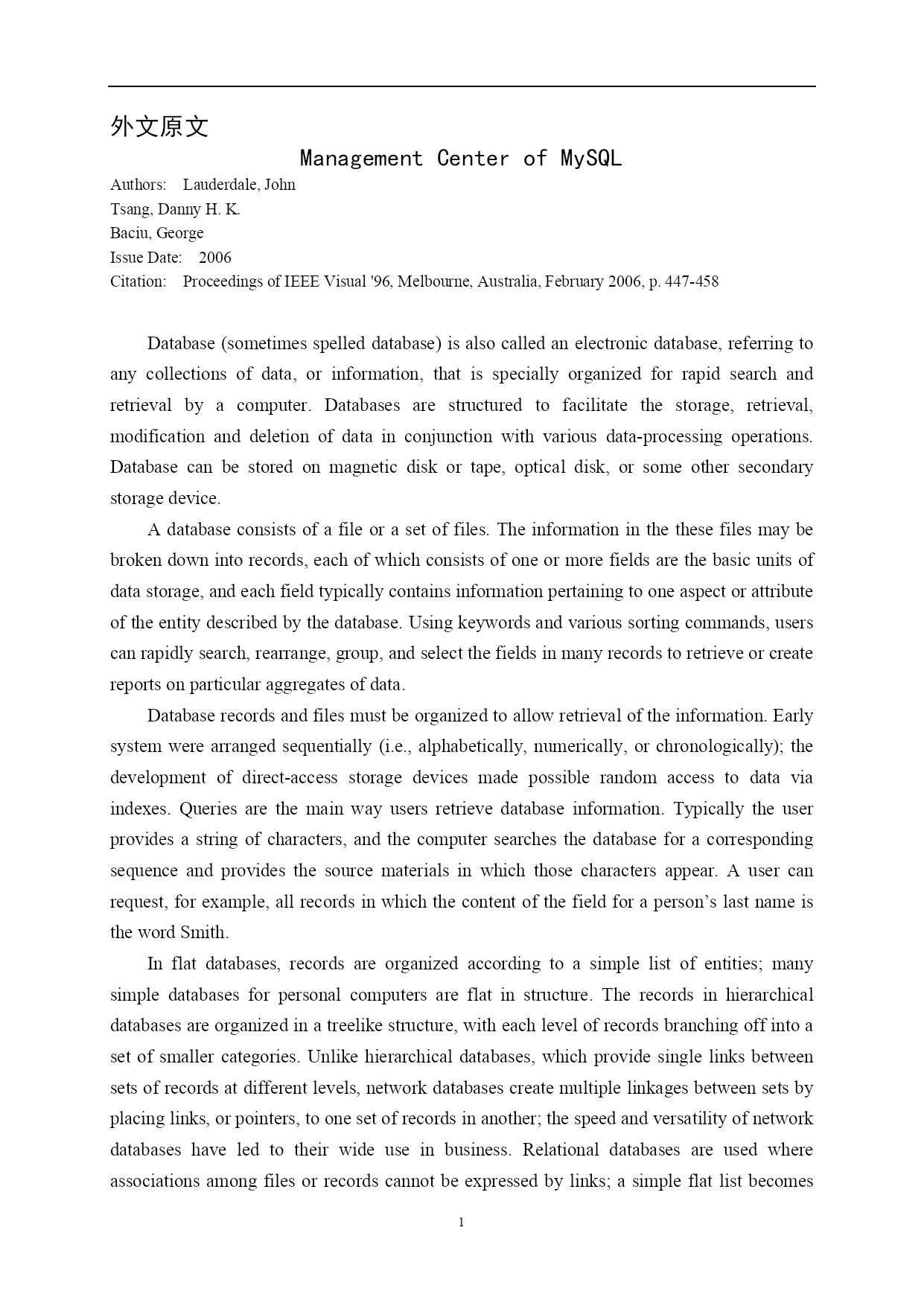 外文原文

Management Center of MySQL

Authors: Lauderdale, John
Tsang, Danny H. K.
Baciu, George
Issue Date: 2006
Citation: Proceedings of IEEE Visual '96, Melbourne, Australia, February 2006, p. 447-458

Database (sometimes spelled database) is also called an electronic database, referring to any collections of data, or information, that is specially organized for rapid search and retrieval by a computer. Databases are structured to facilitate the storage, retrieval, modification and deletion of data in conjunction with various data-processing operations. Database can be stored on magnetic disk or tape, optical disk, or some other secondary storage device.

A database consists of a file or a set of files. The information in the these files may be broken down into records, each of which consists of one or more fields are the basic units of data storage, and each field typically contains information pertaining to one aspect or attribute of the entity described by the database. Using keywords and various sorting commands, users can rapidly search, rearrange, group, and select the fields in many records to retrieve or create reports on particular aggregates of data.

Database records and files must be organized to allow retrieval of the information. Early system were arranged sequentially (i.e., alphabetically, numerically, or chronologically); the development of direct-access storage devices made possible random access to data via indexes. Queries are the main way users retrieve database information. Typically the user provides a string of characters, and the computer searches the database for a corresponding sequence and provides the source materials in which those characters appear. A user can request, for example, all records in which the content of the field for a person's last name is the word Smith.

In flat databases, records are organized according to a simple list of entities; many simple databases for personal computers are flat in structure. The records in hierarchical databases are organized in a treelike structure, with each level of records branching off into a set of smaller categories. Unlike hierarchical databases, which provide single links between sets of records at different levels, network databases create multiple linkages between sets by placing links, or pointers, to one set of records in another; the speed and versatility of network databases have led to their wide use in business. Relational databases are used where associations among files or records cannot be expressed by links; a simple flat list becomes

1